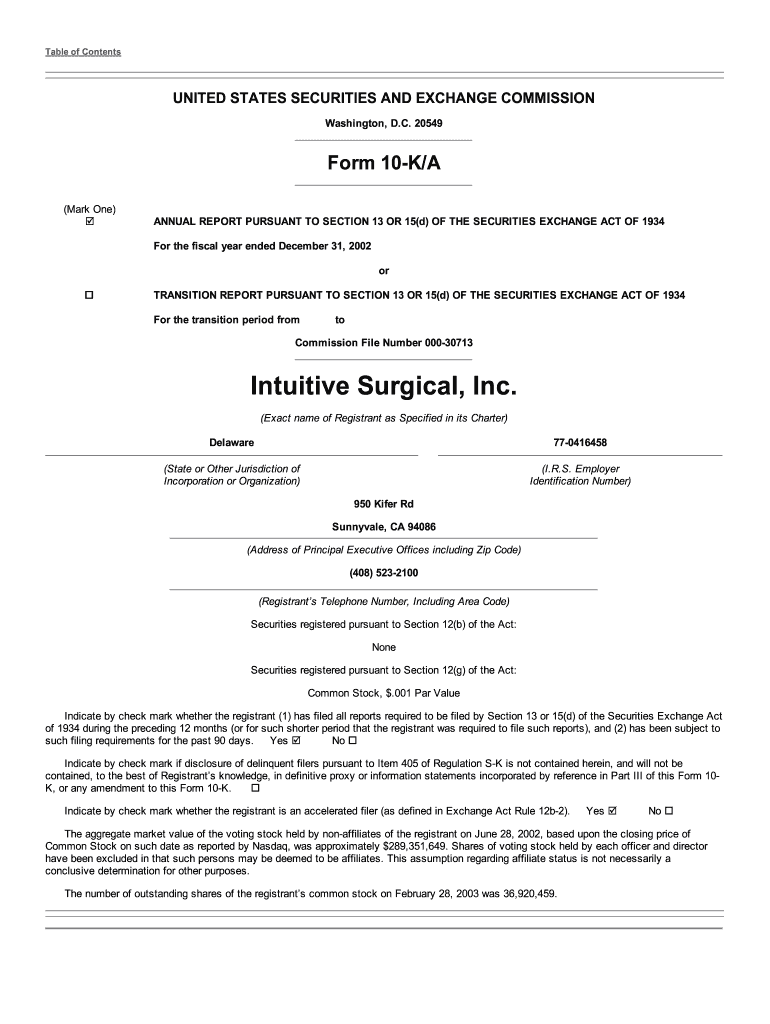 Table of Contents

UNITED STATES SECURITIES AND EXCHANGE COMMISSION

Washington, D.C. 20549

Form 10-K/A

(Mark One)

☑ ANNUAL REPORT PURSUANT TO SECTION 13 OR 15(d) OF THE SECURITIES EXCHANGE ACT OF 1934

For the fiscal year ended December 31, 2002

or

☐ TRANSITION REPORT PURSUANT TO SECTION 13 OR 15(d) OF THE SECURITIES EXCHANGE ACT OF 1934

For the transition period from to

Commission File Number 000-30713

Intuitive Surgical, Inc.

(Exact name of Registrant as Specified in its Charter)

Delaware

(State or Other Jurisdiction of Incorporation or Organization)

77-0416458

(I.R.S. Employer Identification Number)

950 Kifer Rd

Sunnyvale, CA 94086

(Address of Principal Executive Offices including Zip Code)

(408) 523-2100

(Registrant's Telephone Number, Including Area Code)

Securities registered pursuant to Section 12(b) of the Act:

None

Securities registered pursuant to Section 12(g) of the Act:

Common Stock, $.001 Par Value

Indicate by check mark whether the registrant (1) has filed all reports required to be filed by Section 13 or 15(d) of the Securities Exchange Act of 1934 during the preceding 12 months (or for such shorter period that the registrant was required to file such reports), and (2) has been subject to such filing requirements for the past 90 days. Yes ☑ No ☐

Indicate by check mark if disclosure of delinquent filers pursuant to Item 405 of Regulation S-K is not contained herein, and will not be contained, to the best of Registrant's knowledge, in definitive proxy or information statements incorporated by reference in Part III of this Form 10-K, or any amendment to this Form 10-K. ☐

Indicate by check mark whether the registrant is an accelerated filer (as defined in Exchange Act Rule 12b-2). Yes ☑ No ☐

The aggregate market value of the voting stock held by non-affiliates of the registrant on June 28, 2002, based upon the closing price of Common Stock on such date as reported by Nasdaq, was approximately $289,351,649. Shares of voting stock held by each officer and director have been excluded in that such persons may be deemed to be affiliates. This assumption regarding affiliate status is not necessarily a conclusive determination for other purposes.

The number of outstanding shares of the registrant's common stock on February 28, 2003 was 36,920,459.